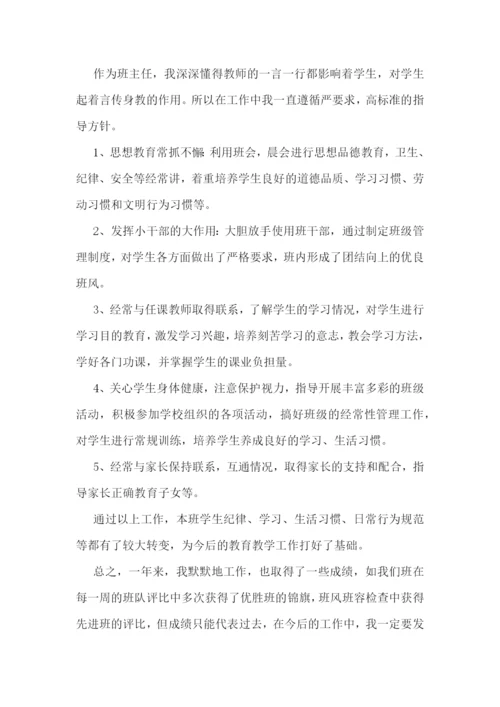 作为班主任，我深深懂得教师的一言一行都影响着学生，对学生起着言传身教的作用。所以在工作中我一直遵循严要求，高标准的指导方针。

1、思想教育常抓不懈 利用班会，晨会进行思想品德教育，卫生、纪律、安全等经常讲，着重培养学生良好的道德品质、学习习惯、劳动习惯和文明行为习惯等。

2、发挥小干部的大作用：大胆放手使用班干部，通过制定班级管理制度，对学生各方面做出了严格要求，班内形成了团结向上的优良班风。

3、经常与任课教师取得联系，了解学生的学习情况，对学生进行学习目的教育，激发学习兴趣，培养刻苦学习的意志，教会学习方法，学好各门功课，并掌握学生的课业负担量。

4、关心学生身体健康，注意保护视力，指导开展丰富多彩的班级活动，积极参加学校组织的各项活动，搞好班级的经常性管理工作，对学生进行常规训练，培养学生养成良好的学习、生活习惯。

5、经常与家长保持联系，互通情况，取得家长的支持和配合，指导家长正确教育子女等。

通过以上工作，本班学生纪律、学习、生活习惯、日常行为规范等都有了较大转变，为今后的教育教学工作打好了基础。

总之，一年来，我默默地工作，也取得了一些成绩，如我们班在每一周的班队评比中多次获得了优胜班的锦旗，班风班容检查中获得先进班的评比，但成绩只能代表过去，在今后的工作中，我一定要发